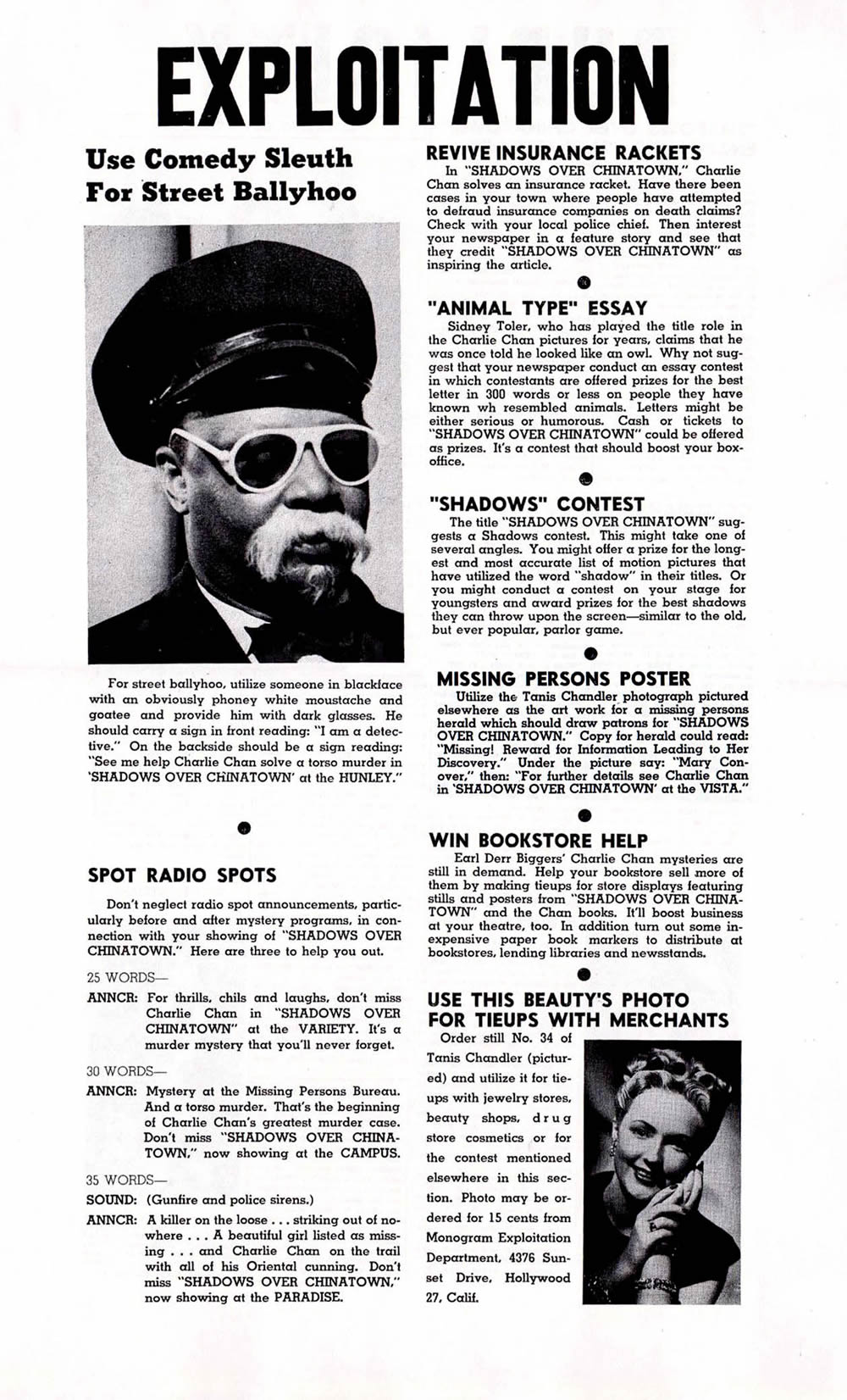 EXPLOITATION

Use Comedy Sleuth For Street Ballyhoo

For street ballyhoo, utilize someone in blackface with an obviously phoney white moustache and goatee and provide him with dark glasses. He should carry a sign in front reading: "I am a detective." On the backside should be a sign reading: "See me help Charlie Chan solve a torso murder in 'SHADOWS OVER CHINATOWN' at the HUNLEY."

SPOT RADIO SPOTS

Don't neglect radio spot announcements, particularly before and after mystery programs, in connection with your showing of "SHADOWS OVER CHINATOWN." Here are three to help you out.

25 WORDS—

ANNCR: For thrills, chils and laughs, don't miss Charlie Chan in "SHADOWS OVER CHINATOWN" at the VARIETY. It's a murder mystery that you'll never forget.

30 WORDS—

ANNCR: Mystery at the Missing Persons Bureau. And a torso murder. That's the beginning of Charlie Chan's greatest murder case. Don't miss "SHADOWS OVER CHINATOWN," now showing at the CAMPUS.

35 WORDS—

SOUND: (Gunfire and police sirens.)

ANNCR: A killer on the loose . . . striking out of nowhere . . . A beautiful girl listed as missing . . . and Charlie Chan on the trail with all of his Oriental cunning. Don't miss "SHADOWS OVER CHINATOWN," now showing at the PARADISE.

REVIVE INSURANCE RACKETS

In "SHADOWS OVER CHINATOWN," Charlie Chan solves an insurance racket. Have there been cases in your town where people have attempted to defraud insurance companies on death claims? Check with your local police chief. Then interest your newspaper in a feature story and see that they credit "SHADOWS OVER CHINATOWN" as inspiring the article.

"ANIMAL TYPE" ESSAY

Sidney Toler, who has played the title role in the Charlie Chan pictures for years, claims that he was once told he looked like an owl. Why not suggest that your newspaper conduct an essay contest in which contestants are offered prizes for the best letter in 300 words or less on people they have known wh resembled animals. Letters might be either serious or humorous. Cash or tickets to "SHADOWS OVER CHINATOWN" could be offered as prizes. It's a contest that should boost your boxoffice.

"SHADOWS" CONTEST

The title "SHADOWS OVER CHINATOWN" suggests a Shadows contest. This might take one of several angles. You might offer a prize for the longest and most accurate list of motion pictures that have utilized the word "shadow" in their titles. Or you might conduct a contest on your stage for youngsters and award prizes for the best shadows they can throw upon the screen—similar to the old, but ever popular, parlor game.

MISSING PERSONS POSTER

Utilize the Tanis Chandler photograph pictured elsewhere as the art work for a missing persons herald which should draw patrons for "SHADOWS OVER CHINATOWN." Copy for herald could read: "Missing! Reward for Information Leading to Her Discovery." Under the picture say: "Mary Conover," then: "For further details see Charlie Chan in 'SHADOWS OVER CHINATOWN' at the VISTA."

WIN BOOKSTORE HELP

Earl Derr Biggers' Charlie Chan mysteries are still in demand. Help your bookstore sell more of them by making tieups for store displays featuring stills and posters from "SHADOWS OVER CHINATOWN" and the Chan books. It'll boost business at your theatre, too. In addition turn out some inexpensive paper book markers to distribute at bookstores, lending libraries and newsstands.

USE THIS BEAUTY'S PHOTO FOR TIEUPS WITH MERCHANTS

Order still No. 34 of Tanis Chandler (pictured) and utilize it for tieups with jewelry stores, beauty shops, drug store cosmetics or for the contest mentioned elsewhere in this section. Photo may be ordered for 15 cents from Monogram Exploitation Department, 4376 Sunset Drive, Hollywood 27, Calif.